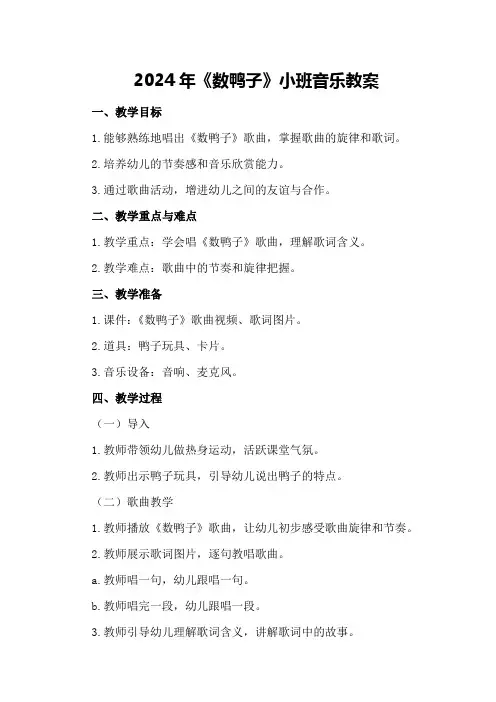 2024年《数鸭子》小班音乐教案

一、教学目标

1.能够熟练地唱出《数鸭子》歌曲，掌握歌曲的旋律和歌词。

2.培养幼儿的节奏感和音乐欣赏能力。

3.通过歌曲活动，增进幼儿之间的友谊与合作。

二、教学重点与难点

1.教学重点：学会唱《数鸭子》歌曲，理解歌词含义。

2.教学难点：歌曲中的节奏和旋律把握。

三、教学准备

1.课件：《数鸭子》歌曲视频、歌词图片。

2.道具：鸭子玩具、卡片。

3.音乐设备：音响、麦克风。

四、教学过程

（一）导入

1.教师带领幼儿做热身运动，活跃课堂气氛。

2.教师出示鸭子玩具，引导幼儿说出鸭子的特点。

（二）歌曲教学

1.教师播放《数鸭子》歌曲，让幼儿初步感受歌曲旋律和节奏。

2.教师展示歌词图片，逐句教唱歌曲。

a.教师唱一句，幼儿跟唱一句。

b.教师唱完一段，幼儿跟唱一段。

3.教师引导幼儿理解歌词含义，讲解歌词中的故事。